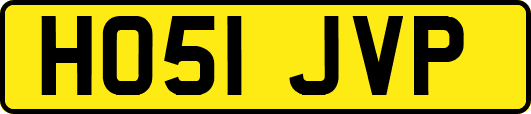 HO51 JVP